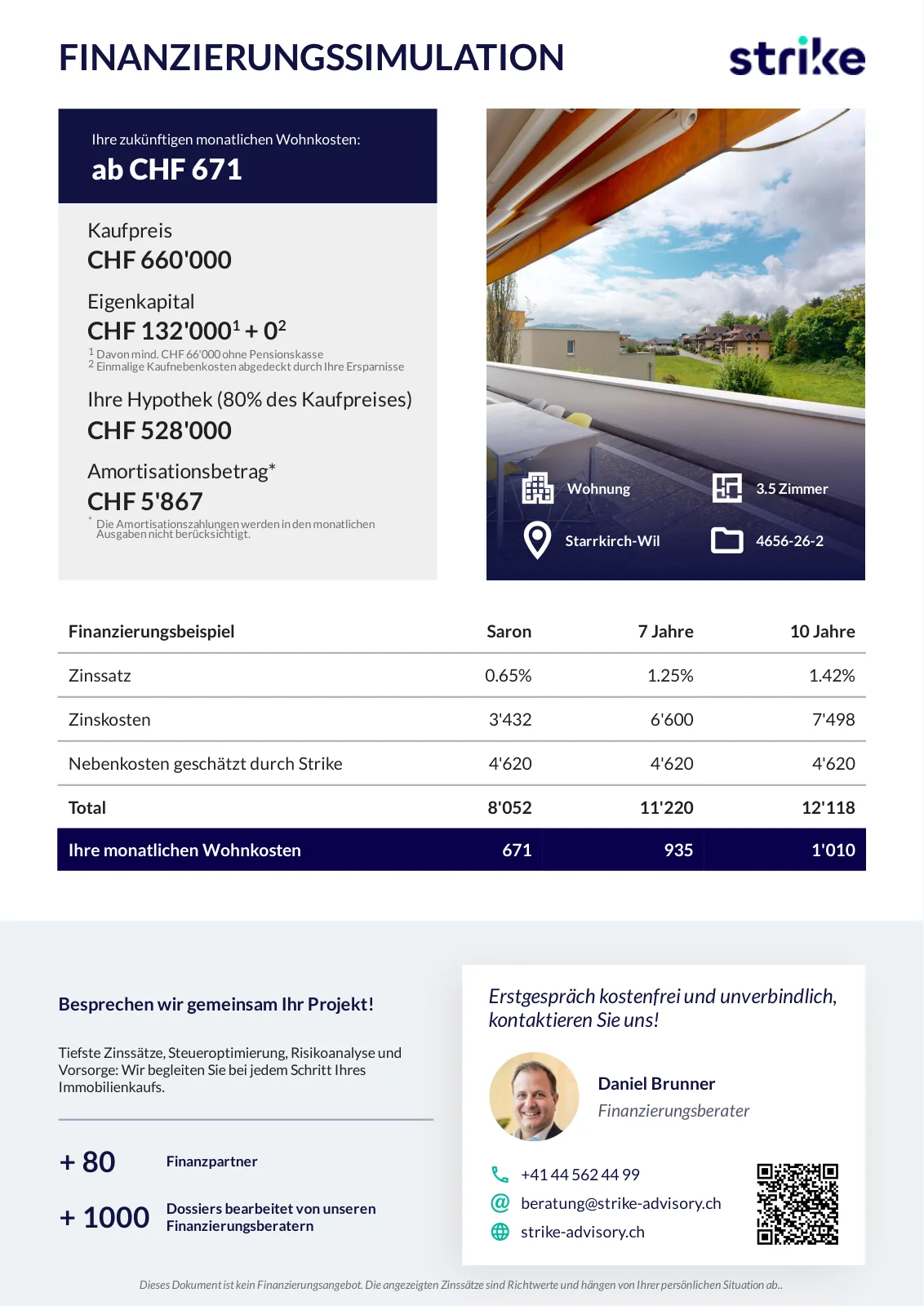 FINANZIERUNGSSIMULATION

strike

Ihre zukünftigen monatlichen Wohnkosten:
ab CHF 671

Kaufpreis
CHF 660'000

Eigenkapital
CHF 132'000$^1$ + 0$^2$
$^1$ Davon mind. CHF 66'000 ohne Pensionskasse
$^2$ Einmalige Kaufnebenkosten abgedeckt durch Ihre Ersparnisse

Ihre Hypothek (80% des Kaufpreises)
CHF 528'000

Amortisationsbetrag*
CHF 5'867
* Die Amortisationszahlungen werden in den monatlichen Ausgaben nicht berücksichtigt.

Wohnung
3.5 Zimmer
Starrkirch-Wil
4656-26-2

| Finanzierungsbeispiel | Saron | 7 Jahre | 10 Jahre |
|---|---|---|---|
| Zinssatz | 0.65% | 1.25% | 1.42% |
| Zinskosten | 3'432 | 6'600 | 7'498 |
| Nebenkosten geschätzt durch Strike | 4'620 | 4'620 | 4'620 |
| Total | 8'052 | 11'220 | 12'118 |
| Ihre monatlichen Wohnkosten | 671 | 935 | 1'010 |

Besprechen wir gemeinsam Ihr Projekt!

Tiefste Zinssätze, Steueroptimierung, Risikoanalyse und Vorsorge: Wir begleiten Sie bei jedem Schritt Ihres Immobilienkaufs.

+ 80 Finanzpartner

+ 1000 Dossiers bearbeitet von unseren Finanzierungsberatern

Erstgespräch kostenfrei und unverbindlich, kontaktieren Sie uns!

Daniel Brunner
Finanzierungsberater

+41 44 562 44 99
beratung@strike-advisory.ch
strike-advisory.ch

Dieses Dokument ist kein Finanzierungsangebot. Die angezeigten Zinssätze sind Richtwerte und hängen von Ihrer persönlichen Situation ab..